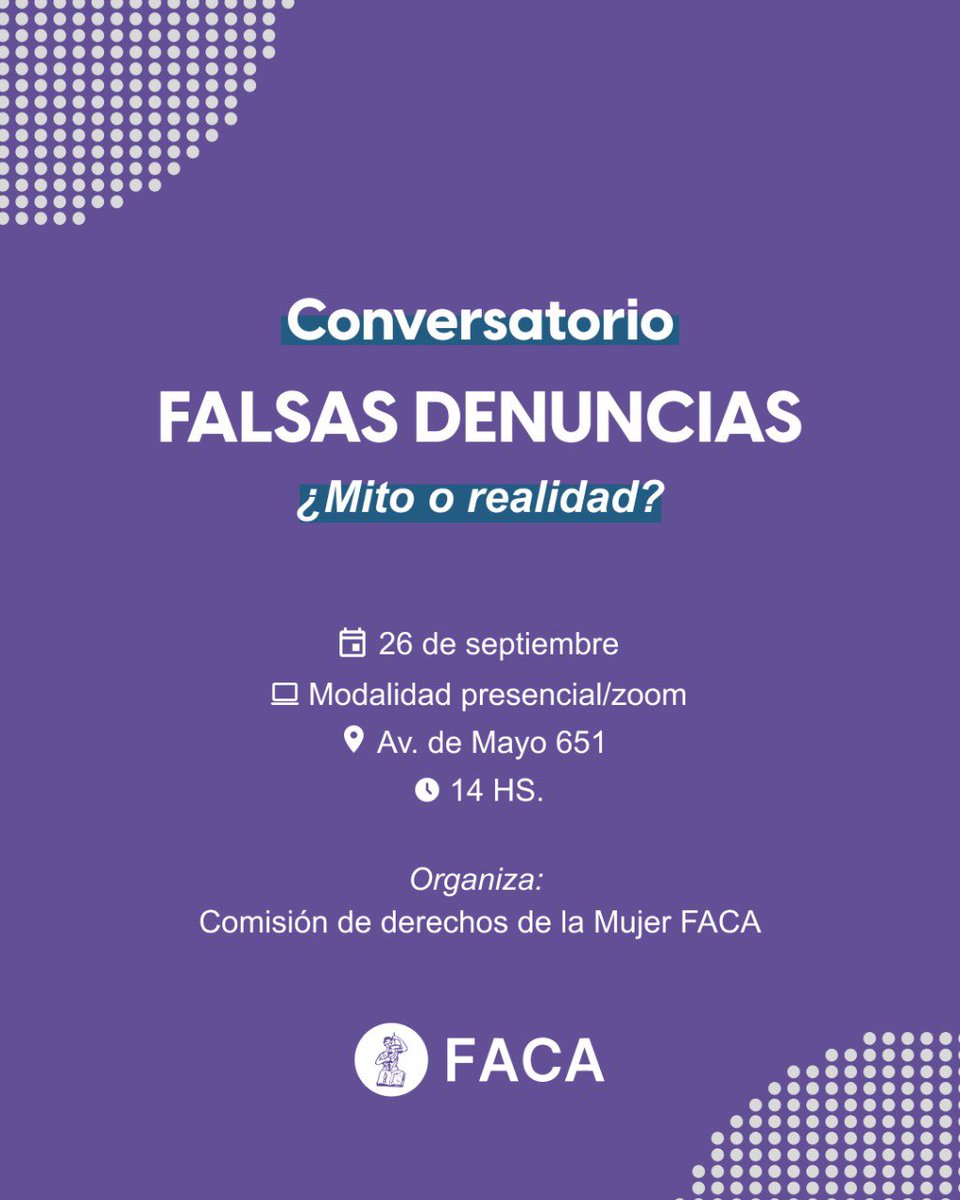 Conversatorio

FALSAS DENUNCIAS

¿Mito o realidad?

26 de septiembre

Modalidad presencial/zoom

Av. de Mayo 651

14 HS.

Organiza:
Comisión de derechos de la Mujer FACA

FACA